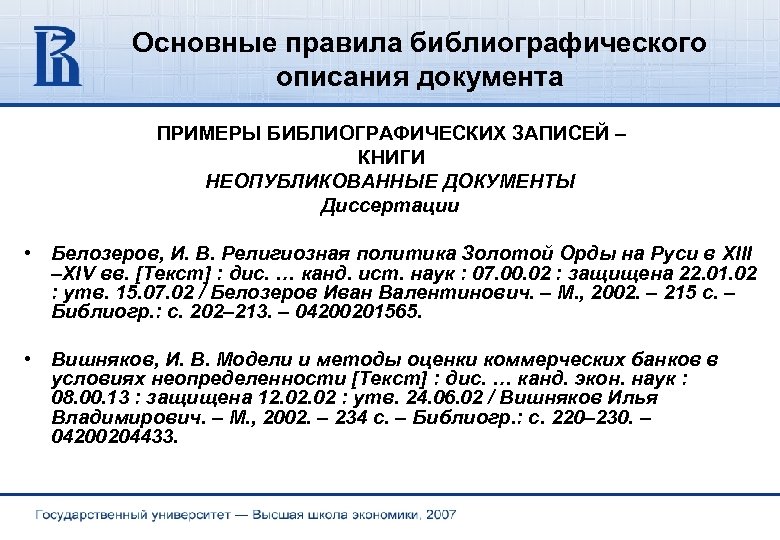 Основные правила библиографического описания документа

ПРИМЕРЫ БИБЛИОГРАФИЧЕСКИХ ЗАПИСЕЙ – КНИГИ
НЕОПУБЛИКОВАННЫЕ ДОКУМЕНТЫ
Диссертации

• Белозеров, И. В. Религиозная политика Золотой Орды на Руси в XIII –XIV вв. [Текст] : дис. … канд. ист. наук : 07.00.02 : защищена 22.01.02 : утв. 15.07.02 / Белозеров Иван Валентинович. – М., 2002. – 215 с. – Библиогр.: с. 202–213. – 04200201565.

• Вишняков, И. В. Модели и методы оценки коммерческих банков в условиях неопределенности [Текст] : дис. … канд. экон. наук : 08.00.13 : защищена 12.02.02 : утв. 24.06.02 / Вишняков Илья Владимирович. – М., 2002. – 234 с. – Библиогр.: с. 220–230. – 04200204433.

Государственный университет — Высшая школа экономики, 2007